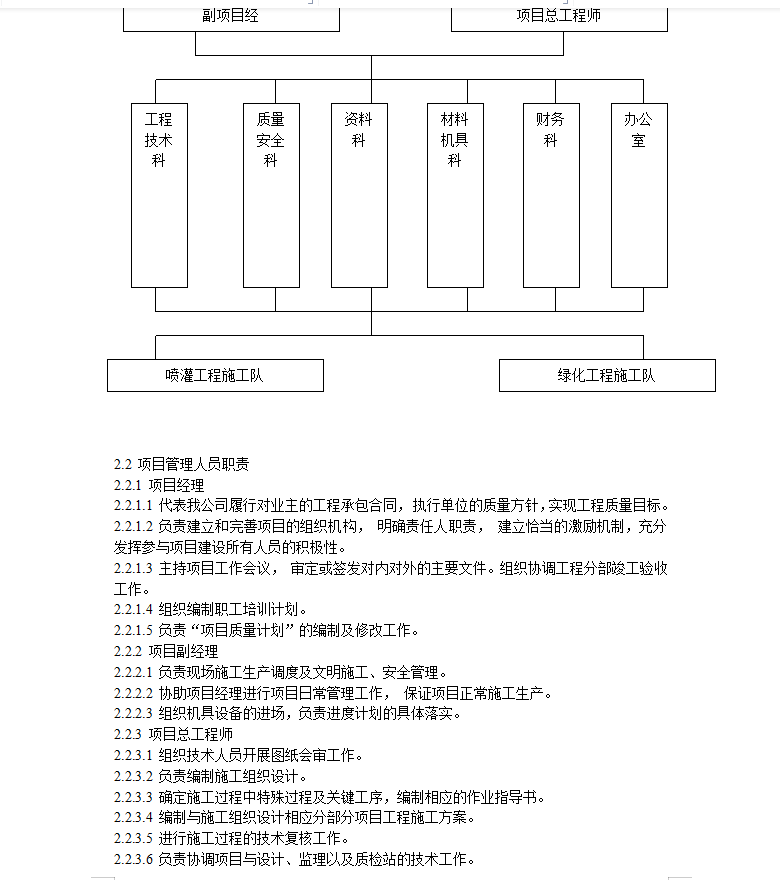 副项目经

项目总工程师

工程技术科

质量安全科

资料科

材料机具科

财务科

办公室

喷灌工程施工队

绿化工程施工队

2.2 项目管理人员职责
2.2.1 项目经理
2.2.1.1 代表我公司履行对业主的工程承包合同，执行单位的质量方针，实现工程质量目标。
2.2.1.2 负责建立和完善项目的组织机构， 明确责任人职责， 建立恰当的激励机制，充分发挥参与项目建设所有人员的积极性。
2.2.1.3 主持项目工作会议， 审定或签发对内对外的主要文件。组织协调工程分部竣工验收工作。
2.2.1.4 组织编制职工培训计划。
2.2.1.5 负责“项目质量计划”的编制及修改工作。
2.2.2 项目副经理
2.2.2.1 负责现场施工生产调度及文明施工、安全管理。
2.2.2.2 协助项目经理进行项目日常管理工作， 保证项目正常施工生产。
2.2.2.3 组织机具设备的进场，负责进度计划的具体落实。
2.2.3 项目总工程师
2.2.3.1 组织技术人员开展图纸会审工作。
2.2.3.2 负责编制施工组织设计。
2.2.3.3 确定施工过程中特殊过程及关键工序，编制相应的作业指导书。
2.2.3.4 编制与施工组织设计相应分部分项目工程施工方案。
2.2.3.5 进行施工过程的技术复核工作。
2.2.3.6 负责协调项目与设计、监理以及质检站的技术工作。